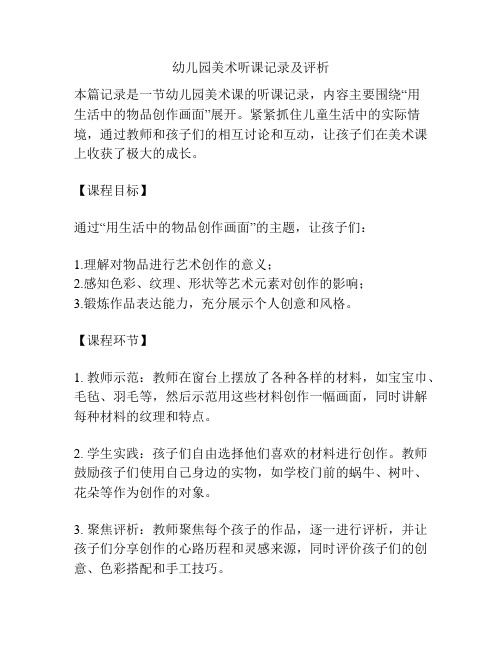 幼儿园美术听课记录及评析

本篇记录是一节幼儿园美术课的听课记录，内容主要围绕“用生活中的物品创作画面”展开。紧紧抓住儿童生活中的实际情境，通过教师和孩子们的相互讨论和互动，让孩子们在美术课上收获了极大的成长。

【课程目标】

通过“用生活中的物品创作画面”的主题，让孩子们：

1.理解对物品进行艺术创作的意义；
2.感知色彩、纹理、形状等艺术元素对创作的影响；
3.锻炼作品表达能力，充分展示个人创意和风格。

【课程环节】

1. 教师示范：教师在窗台上摆放了各种各样的材料，如宝宝巾、毛毡、羽毛等，然后示范用这些材料创作一幅画面，同时讲解每种材料的纹理和特点。

2. 学生实践：孩子们自由选择他们喜欢的材料进行创作。教师鼓励孩子们使用自己身边的实物，如学校门前的蜗牛、树叶、花朵等作为创作的对象。

3. 聚焦评析：教师聚焦每个孩子的作品，逐一进行评析，并让孩子们分享创作的心路历程和灵感来源，同时评价孩子们的创意、色彩搭配和手工技巧。